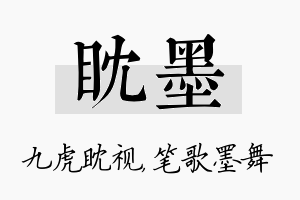 眈墨

九虎眈视，笔歌墨舞